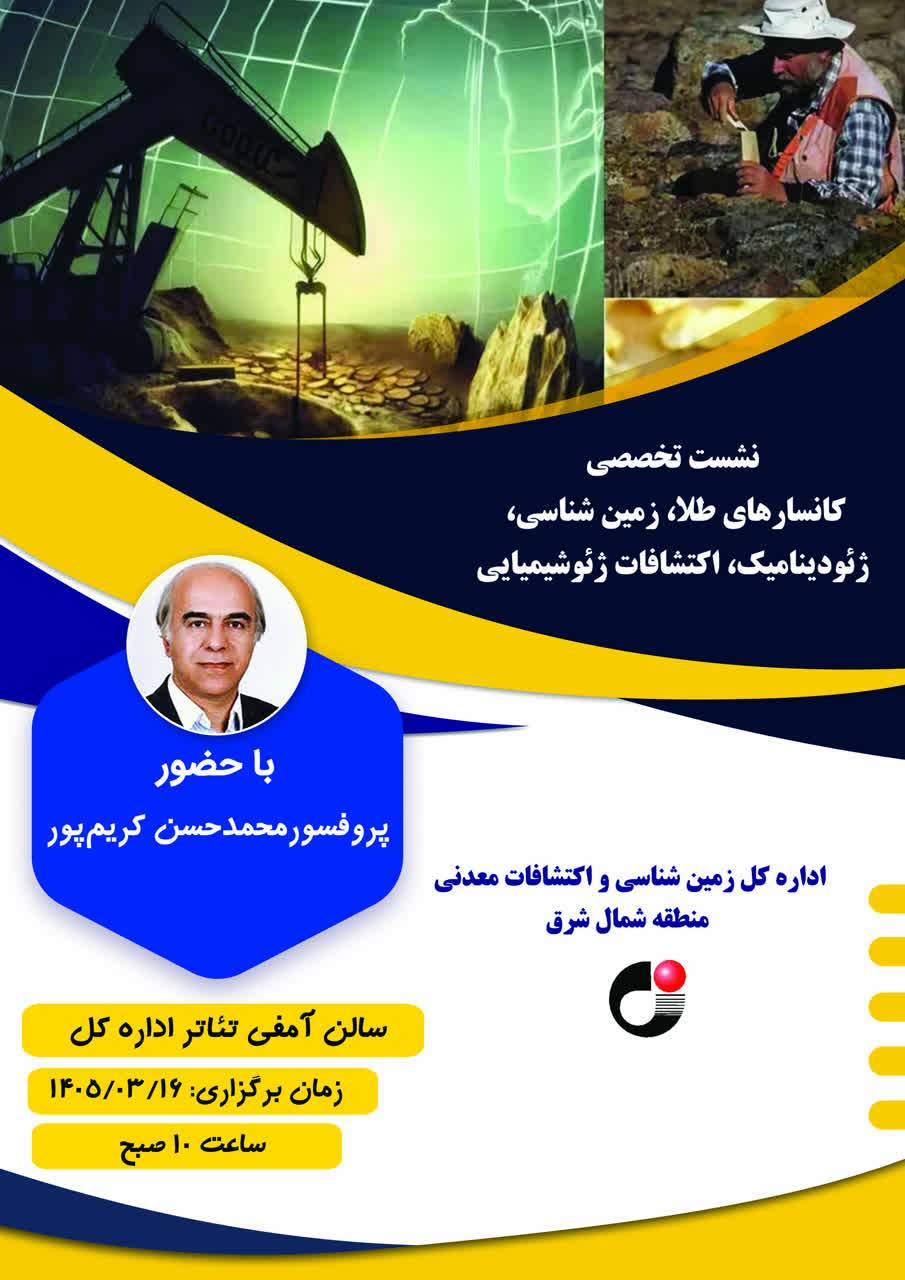 نشست تخصصی
کانسارهای طلا، زمین شناسی،
ژئودینامیک، اکتشافات ژئوشیمیایی

با حضور
پروفسور محمدحسن کریم‌پور

اداره کل زمین شناسی و اکتشافات معدنی
منطقه شمال شرق

سالن آمفی تئاتر اداره کل

زمان برگزاری: ۱۴۰۵/۰۳/۱۶

ساعت ۱۰ صبح